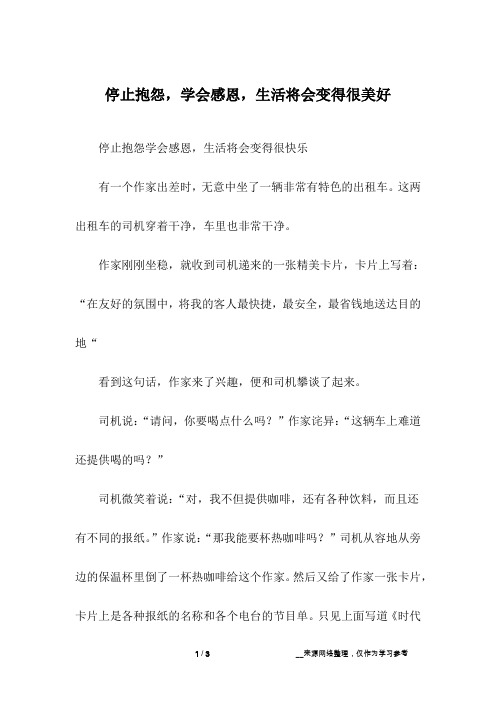 停止抱怨，学会感恩，生活将会变得很美好

停止抱怨学会感恩，生活将会变得很快乐

有一个作家出差时，无意中坐了一辆非常有特色的出租车。这两出租车的司机穿着干净，车里也非常干净。

作家刚刚坐稳，就收到司机递来的一张精美卡片，卡片上写着：“在友好的氛围中，将我的客人最快捷，最安全，最省钱地送达目的地“

看到这句话，作家来了兴趣，便和司机攀谈了起来。

司机说：“请问，你要喝点什么吗？”作家诧异：“这辆车上难道还提供喝的吗？”

司机微笑着说：“对，我不但提供咖啡，还有各种饮料，而且还有不同的报纸。”作家说：“那我能要杯热咖啡吗？”司机从容地从旁边的保温杯里倒了一杯热咖啡给这个作家。然后又给了作家一张卡片，卡片上是各种报纸的名称和各个电台的节目单。只见上面写道《时代

1 / 3

__来源网络整理，仅作为学习参考